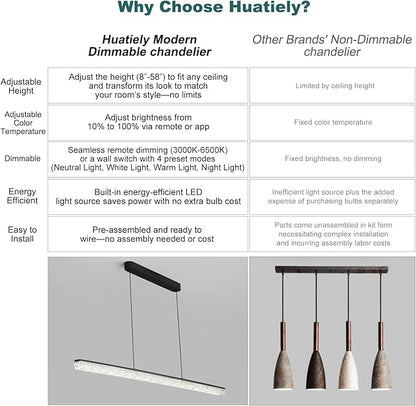 Why Choose Huatiely?

|  | Huatiely Modern Dimmable chandelier | Other Brands' Non-Dimmable chandelier |
|---|---|---|
| Adjustable Height | Adjust the height (8"-58") to fit any ceiling and transform its look to match your room's style—no limits | Limited by ceiling height |
| Adjustable Color Temperature | Adjust brightness from 10% to 100% via remote or app | Fixed color temperature |
| Dimmable | Seamless remote dimming (3000K-6500K) or a wall switch with 4 preset modes (Neutral Light, White Light, Warm Light, Night Light) | Fixed brightness, no dimming |
| Energy Efficient | Built-in energy-efficient LED light source saves power with no extra bulb cost | Inefficient light source plus the added expense of purchasing bulbs separately |
| Easy to Install | Pre-assembled and ready to wire—no assembly needed or cost | Parts come unassembled in kit form necessitating complex installation and incurring assembly labor costs |